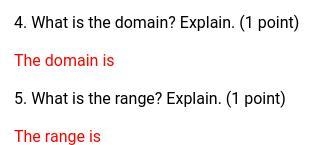 4. What is the domain? Explain. (1 point)

The domain is

5. What is the range? Explain. (1 point)

The range is